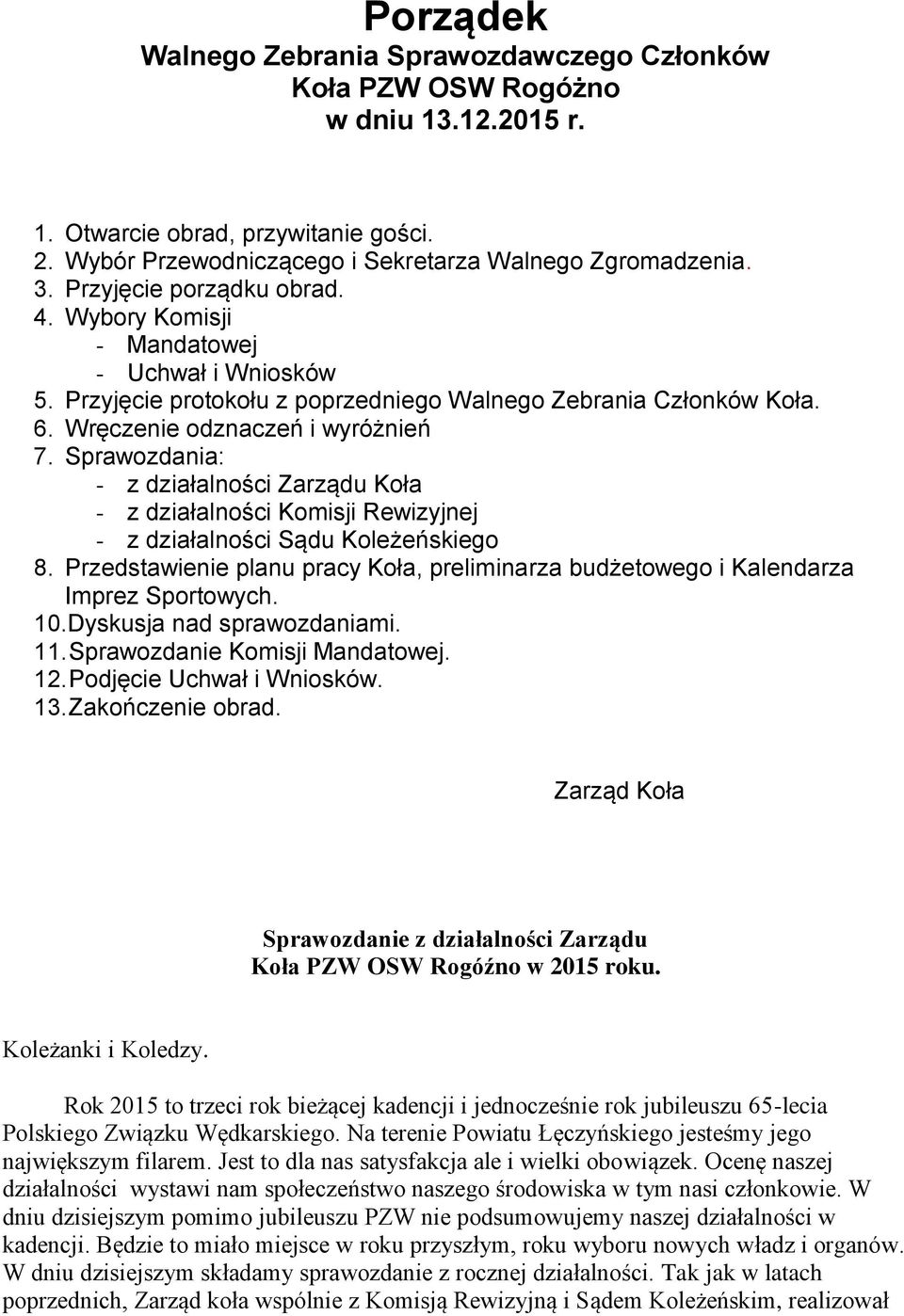 Porządek
Walnego Zebrania Sprawozdawczego Członków
Koła PZW OSW Rogóżno
w dniu 13.12.2015 r.

1. Otwarcie obrad, przywitanie gości.
2. Wybór Przewodniczącego i Sekretarza Walnego Zgromadzenia.
3. Przyjęcie porządku obrad.
4. Wybory Komisji
- Mandatowej
- Uchwał i Wniosków
5. Przyjęcie protokołu z poprzedniego Walnego Zebrania Członków Koła.
6. Wręczenie odznaczeń i wyróżnień
7. Sprawozdania:
- z działalności Zarządu Koła
- z działalności Komisji Rewizyjnej
- z działalności Sądu Koleżeńskiego
8. Przedstawienie planu pracy Koła, preliminarza budżetowego i Kalendarza Imprez Sportowych.
10. Dyskusja nad sprawozdaniami.
11. Sprawozdanie Komisji Mandatowej.
12. Podjęcie Uchwał i Wniosków.
13. Zakończenie obrad.

Zarząd Koła

Sprawozdanie z działalności Zarządu
Koła PZW OSW Rogóźno w 2015 roku.

Koleżanki i Koledzy.

Rok 2015 to trzeci rok bieżącej kadencji i jednocześnie rok jubileuszu 65-lecia Polskiego Związku Wędkarskiego. Na terenie Powiatu Łęczyńskiego jesteśmy jego największym filarem. Jest to dla nas satysfakcja ale i wielki obowiązek. Ocenę naszej działalności wystawi nam społeczeństwo naszego środowiska w tym nasi członkowie. W dniu dzisiejszym pomimo jubileuszu PZW nie podsumowujemy naszej działalności w kadencji. Będzie to miało miejsce w roku przyszłym, roku wyboru nowych władz i organów. W dniu dzisiejszym składamy sprawozdanie z rocznej działalności. Tak jak w latach poprzednich, Zarząd koła wspólnie z Komisją Rewizyjną i Sądem Koleżeńskim, realizował